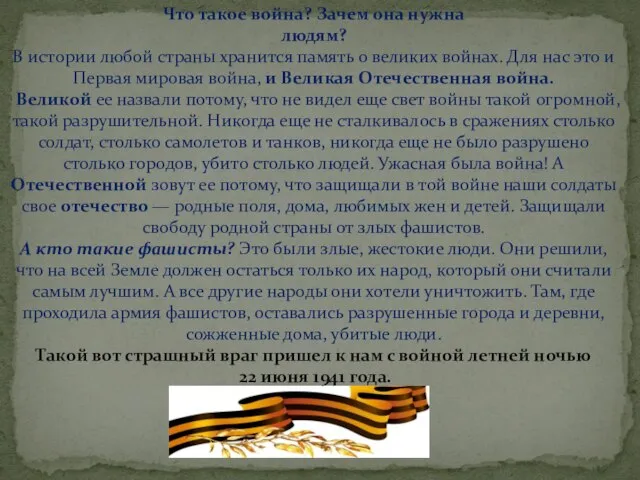 Что такое война? Зачем она нужна людям?

В истории любой страны хранится память о великих войнах. Для нас это и Первая мировая война, и Великая Отечественная война.

Великой ее назвали потому, что не видел еще свет войны такой огромной, такой разрушительной. Никогда еще не сталкивалось в сражениях столько солдат, столько самолетов и танков, никогда еще не было разрушено столько городов, убито столько людей. Ужасная была война! А Отечественной зовут ее потому, что защищали в той войне наши солдаты свое отечество — родные поля, дома, любимых жен и детей. Защищали свободу родной страны от злых фашистов.

А кто такие фашисты? Это были злые, жестокие люди. Они решили, что на всей Земле должен остаться только их народ, который они считали самым лучшим. А все другие народы они хотели уничтожить. Там, где проходила армия фашистов, оставались разрушенные города и деревни, сожженные дома, убитые люди.

Такой вот страшный враг пришел к нам с войной летней ночью 22 июня 1941 года.